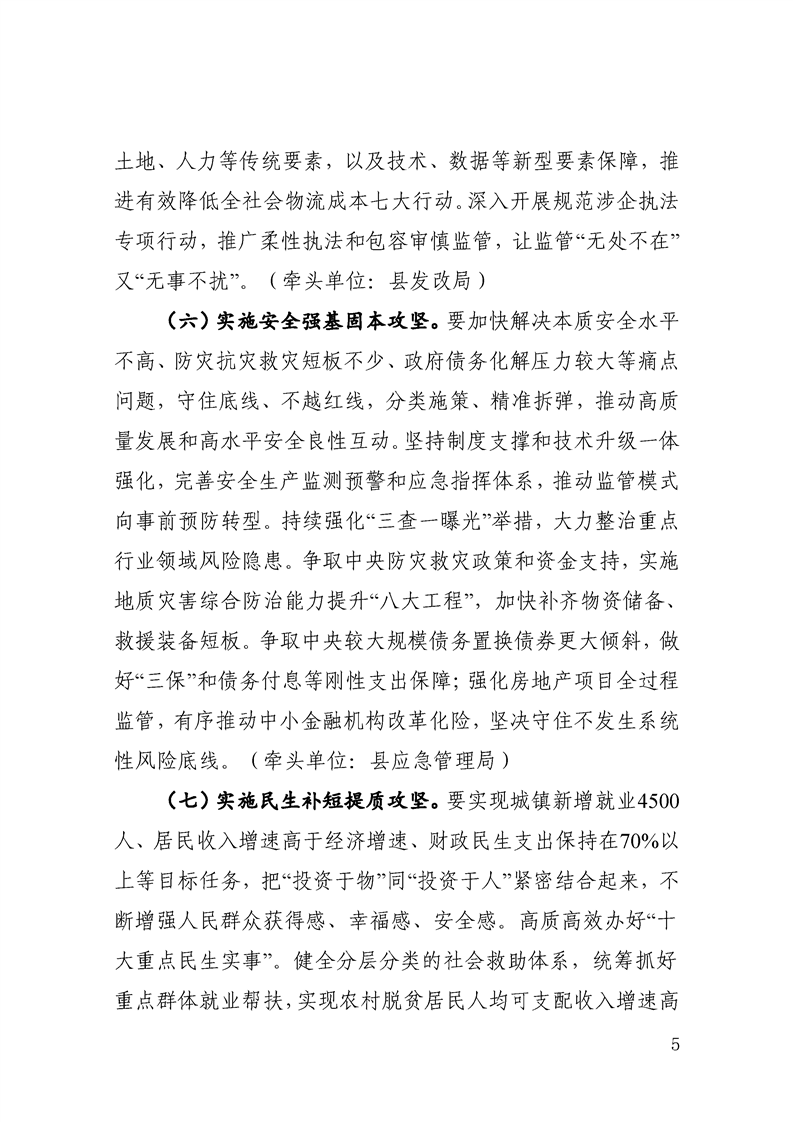 土地、人力等传统要素，以及技术、数据等新型要素保障，推进有效降低全社会物流成本七大行动。深入开展规范涉企执法专项行动，推广柔性执法和包容审慎监管，让监管“无处不在”又“无事不扰”。（牵头单位：县发改局）

（六）实施安全强基固本攻坚。要加快解决本质安全水平不高、防灾抗灾救灾短板不少、政府债务化解压力较大等痛点问题，守住底线、不越红线，分类施策、精准拆弹，推动高质量发展和高水平安全良性互动。坚持制度支撑和技术升级一体强化，完善安全生产监测预警和应急指挥体系，推动监管模式向事前预防转型。持续强化“三查一曝光”举措，大力整治重点行业领域风险隐患。争取中央防灾救灾政策和资金支持，实施地质灾害综合防治能力提升“八大工程”，加快补齐物资储备、救援装备短板。争取中央较大规模债务置换债券更大倾斜，做好“三保”和债务付息等刚性支出保障；强化房地产项目全过程监管，有序推动中小金融机构改革化险，坚决守住不发生系统性风险底线。（牵头单位：县应急管理局）

（七）实施民生补短提质攻坚。要实现城镇新增就业4500人、居民收入增速高于经济增速、财政民生支出保持在70%以上等目标任务，把“投资于物”同“投资于人”紧密结合起来，不断增强人民群众获得感、幸福感、安全感。高质高效办好“十大重点民生实事”。健全分层分类的社会救助体系，统筹抓好重点群体就业帮扶，实现农村脱贫居民人均可支配收入增速高

5